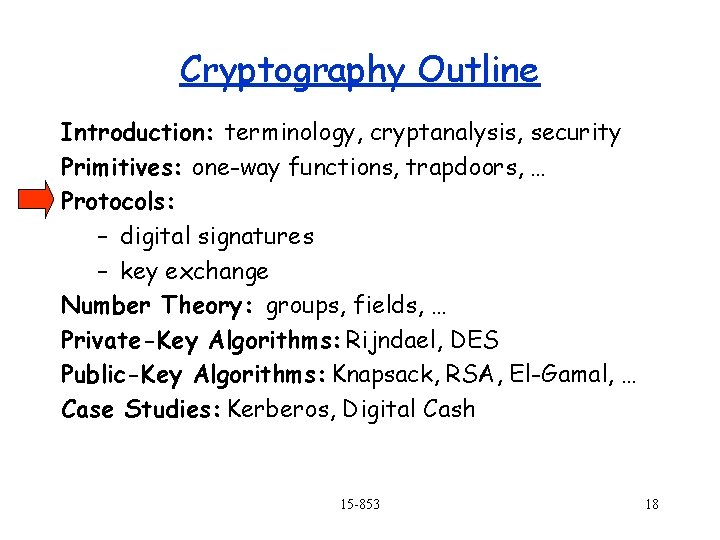 Cryptography Outline

Introduction: terminology, cryptanalysis, security
Primitives: one-way functions, trapdoors, …
Protocols:
– digital signatures
– key exchange
Number Theory: groups, fields, …
Private-Key Algorithms: Rijndael, DES
Public-Key Algorithms: Knapsack, RSA, El-Gamal, …
Case Studies: Kerberos, Digital Cash

15-853

18